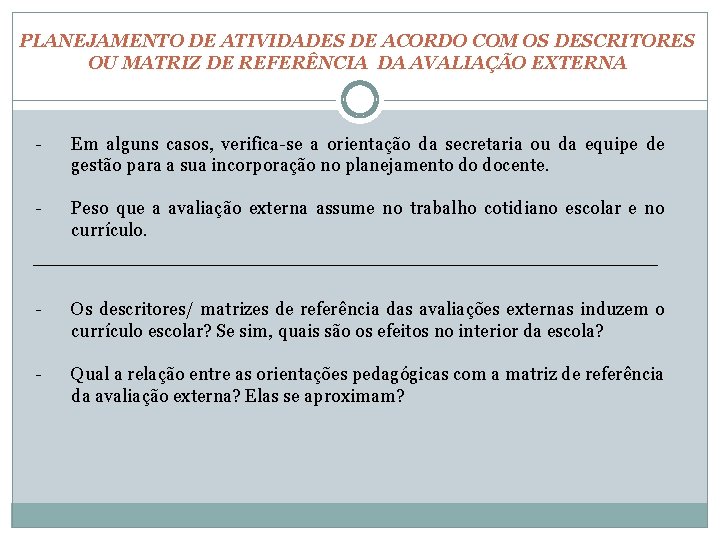 PLANEJAMENTO DE ATIVIDADES DE ACORDO COM OS DESCRITORES OU MATRIZ DE REFERÊNCIA DA AVALIAÇÃO EXTERNA

- Em alguns casos, verifica-se a orientação da secretaria ou da equipe de gestão para a sua incorporação no planejamento do docente.

- Peso que a avaliação externa assume no trabalho cotidiano escolar e no currículo.

- Os descritores/ matrizes de referência das avaliações externas induzem o currículo escolar? Se sim, quais são os efeitos no interior da escola?

- Qual a relação entre as orientações pedagógicas com a matriz de referência da avaliação externa? Elas se aproximam?